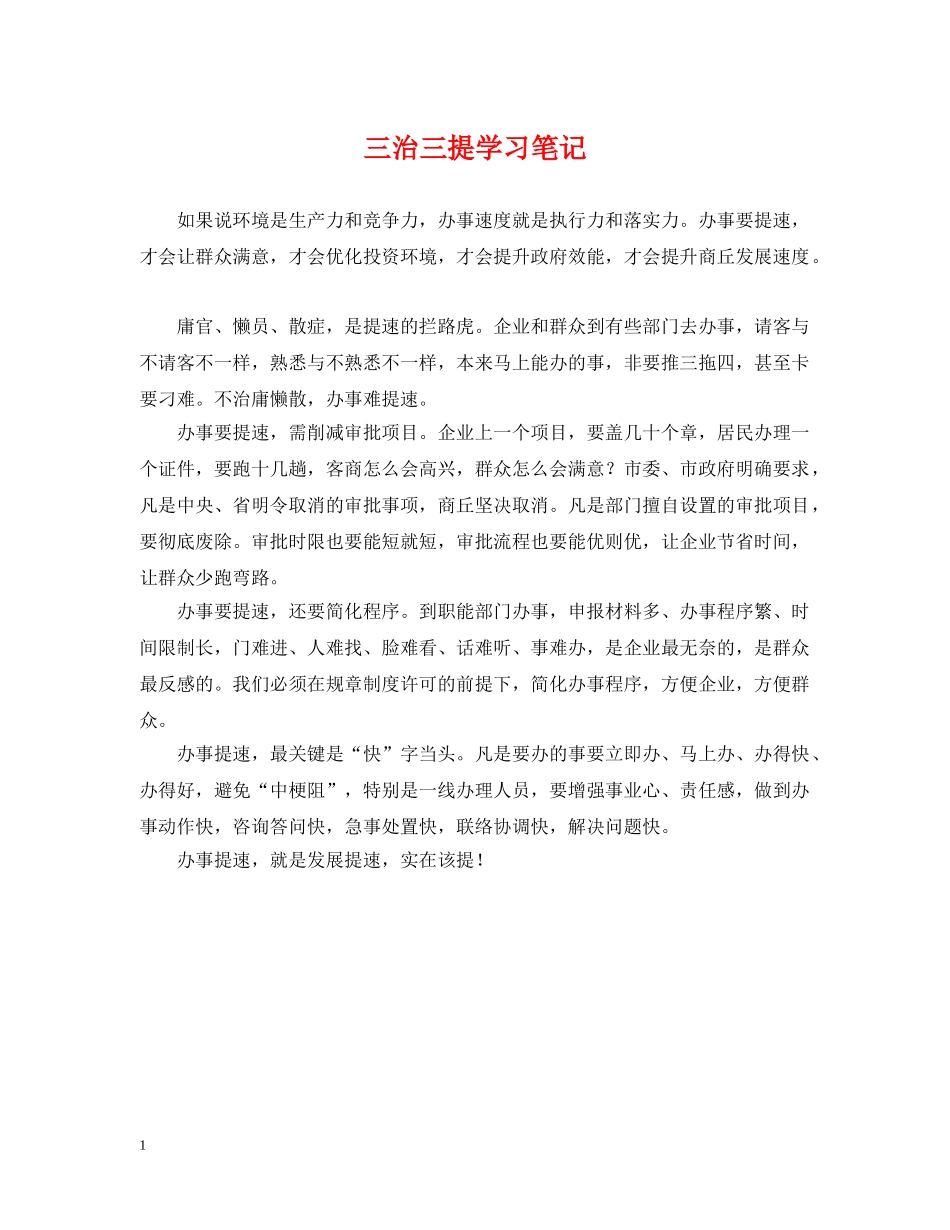 三治三提学习笔记

如果说环境是生产力和竞争力，办事速度就是执行力和落实力。办事要提速，才会让群众满意，才会优化投资环境，才会提升政府效能，才会提升商丘发展速度。

庸官、懒员、散症，是提速的拦路虎。企业和群众到有些部门去办事，请客与不请客不一样，熟悉与不熟悉不一样，本来马上能办的事，非要推三拖四，甚至卡要刁难。不治庸懒散，办事难提速。

办事要提速，需削减审批项目。企业上一个项目，要盖几十个章，居民办理一个证件，要跑十几趟，客商怎么会高兴，群众怎么会满意？市委、市政府明确要求，凡是中央、省明令取消的审批事项，商丘坚决取消。凡是部门擅自设置的审批项目，要彻底废除。审批时限也要能短就短，审批流程也要能优则优，让企业节省时间，让群众少跑弯路。

办事要提速，还要简化程序。到职能部门办事，申报材料多、办事程序繁、时间限制长，门难进、人难找、脸难看、话难听、事难办，是企业最无奈的，是群众最反感的。我们必须在规章制度许可的前提下，简化办事程序，方便企业，方便群众。

办事提速，最关键是“快”字当头。凡是要办的事要立即办、马上办、办得快、办得好，避免“中梗阻”，特别是一线办理人员，要增强事业心、责任感，做到办事动作快，咨询答问快，急事处置快，联络协调快，解决问题快。

办事提速，就是发展提速，实在该提！

1